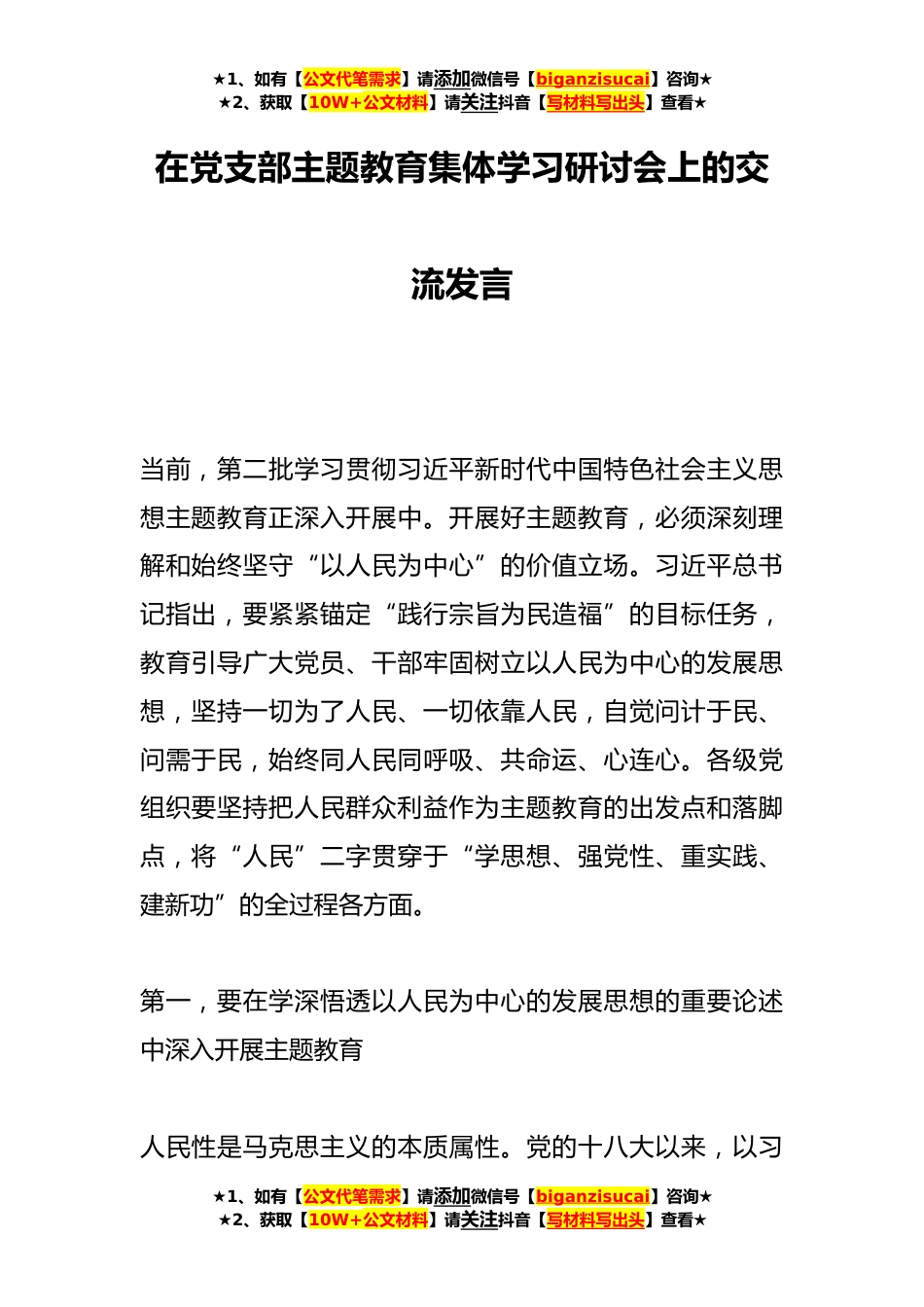 ★1、如有【公文代笔需求】请添加微信号【biganzisucai】咨询★
★2、获取【10W+公文材料】请关注抖音【写材料写出头】查看★

在党支部主题教育集体学习研讨会上的交流发言

当前，第二批学习贯彻习近平新时代中国特色社会主义思想主题教育正深入开展中。开展好主题教育，必须深刻理解和始终坚守“以人民为中心”的价值立场。习近平总书记指出，要紧紧锚定“践行宗旨为民造福”的目标任务，教育引导广大党员、干部牢固树立以人民为中心的发展思想，坚持一切为了人民、一切依靠人民，自觉问计于民、问需于民，始终同人民同呼吸、共命运、心连心。各级党组织要坚持把人民群众利益作为主题教育的出发点和落脚点，将“人民”二字贯穿于“学思想、强党性、重实践、建新功”的全过程各方面。

第一，要在学深悟透以人民为中心的发展思想的重要论述中深入开展主题教育

人民性是马克思主义的本质属性。党的十八大以来，以习

★1、如有【公文代笔需求】请添加微信号【biganzisucai】咨询★
★2、获取【10W+公文材料】请关注抖音【写材料写出头】查看★